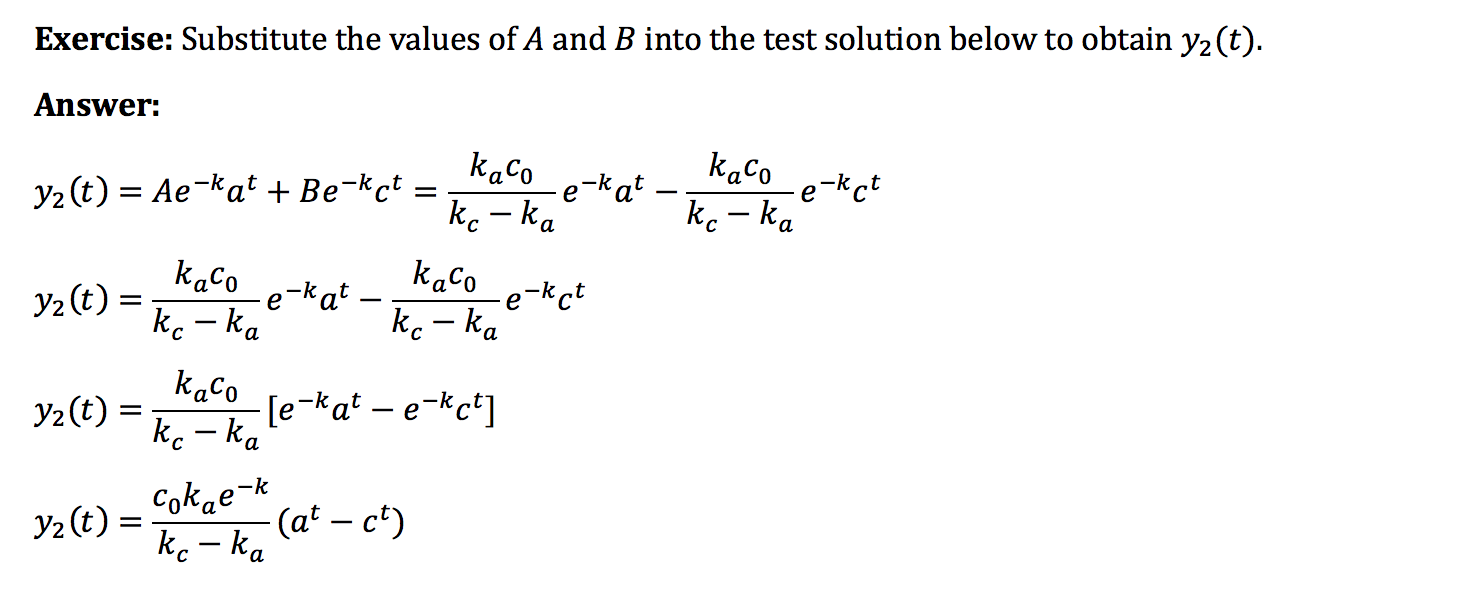 **Exercise:** Substitute the values of $A$ and $B$ into the test solution below to obtain $y_2(t)$.

**Answer:**

$y_2(t) = Ae^{-k}a^t + Be^{-k}c^t = \frac{k_a c_0}{k_c - k_a}e^{-k}a^t - \frac{k_a c_0}{k_c - k_a}e^{-k}c^t$

$y_2(t) = \frac{k_a c_0}{k_c - k_a}e^{-k}a^t - \frac{k_a c_0}{k_c - k_a}e^{-k}c^t$

$y_2(t) = \frac{k_a c_0}{k_c - k_a}[e^{-k}a^t - e^{-k}c^t]$

$y_2(t) = \frac{c_0 k_a e^{-k}}{k_c - k_a}(a^t - c^t)$